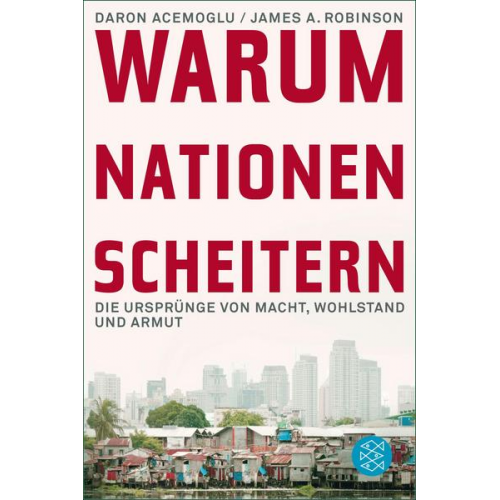 DARON ACEMOGLU / JAMES A. ROBINSON

WARUM NATIONEN SCHEITERN

DIE URSPRÜNGE VON MACHT, WOHLSTAND UND ARMUT